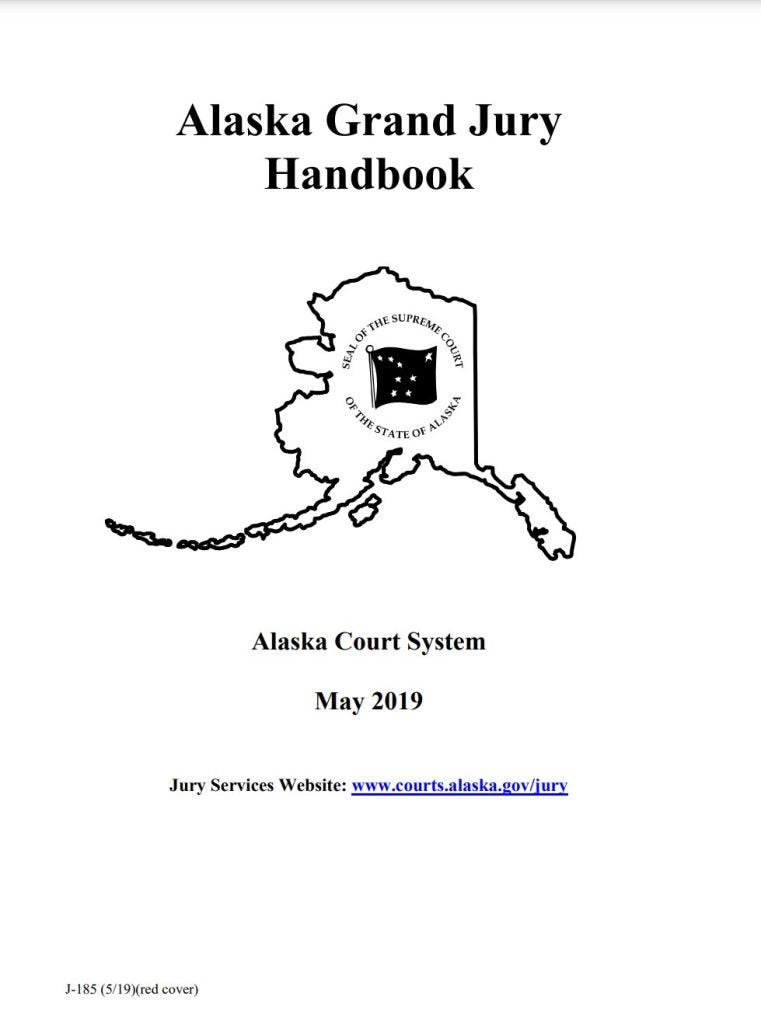 Alaska Grand Jury Handbook

SEAL OF THE SUPREME COURT OF THE STATE OF ALASKA

Alaska Court System

May 2019

Jury Services Website: www.courts.alaska.gov/jury

J-185 (5/19)(red cover)